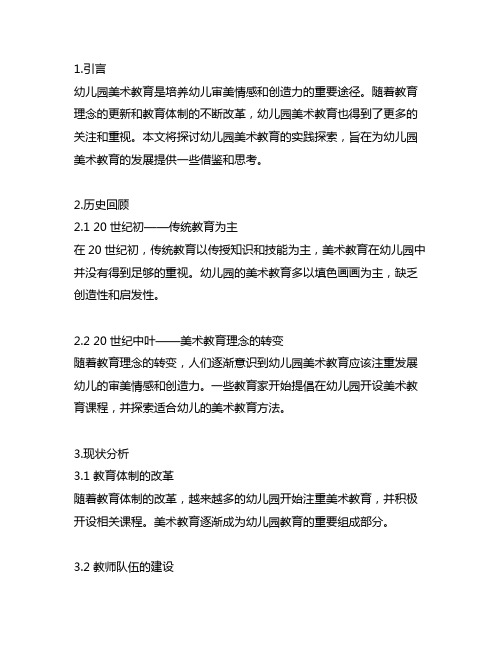 1.引言
幼儿园美术教育是培养幼儿审美情感和创造力的重要途径。随着教育理念的更新和教育体制的不断改革，幼儿园美术教育也得到了更多的关注和重视。本文将探讨幼儿园美术教育的实践探索，旨在为幼儿园美术教育的发展提供一些借鉴和思考。

2.历史回顾
2.1 20 世纪初——传统教育为主
在 20 世纪初，传统教育以传授知识和技能为主，美术教育在幼儿园中并没有得到足够的重视。幼儿园的美术教育多以填色画画为主，缺乏创造性和启发性。

2.2 20 世纪中叶——美术教育理念的转变
随着教育理念的转变，人们逐渐意识到幼儿园美术教育应该注重发展幼儿的审美情感和创造力。一些教育家开始提倡在幼儿园开设美术教育课程，并探索适合幼儿的美术教育方法。

3.现状分析
3.1 教育体制的改革
随着教育体制的改革，越来越多的幼儿园开始注重美术教育，并积极开设相关课程。美术教育逐渐成为幼儿园教育的重要组成部分。

3.2 教师队伍的建设